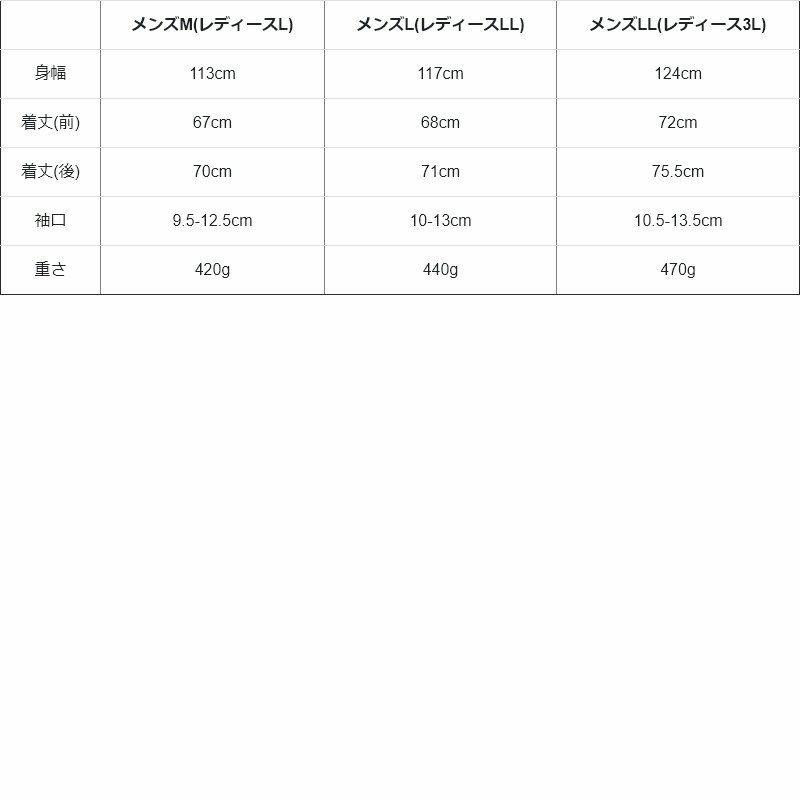 |  | メンズM(レディースL) | メンズL(レディースLL) | メンズLL(レディース3L) |
|---|---|---|---|
| 身幅 | 113cm | 117cm | 124cm |
| 着丈(前) | 67cm | 68cm | 72cm |
| 着丈(後) | 70cm | 71cm | 75.5cm |
| 袖口 | 9.5-12.5cm | 10-13cm | 10.5-13.5cm |
| 重さ | 420g | 440g | 470g |